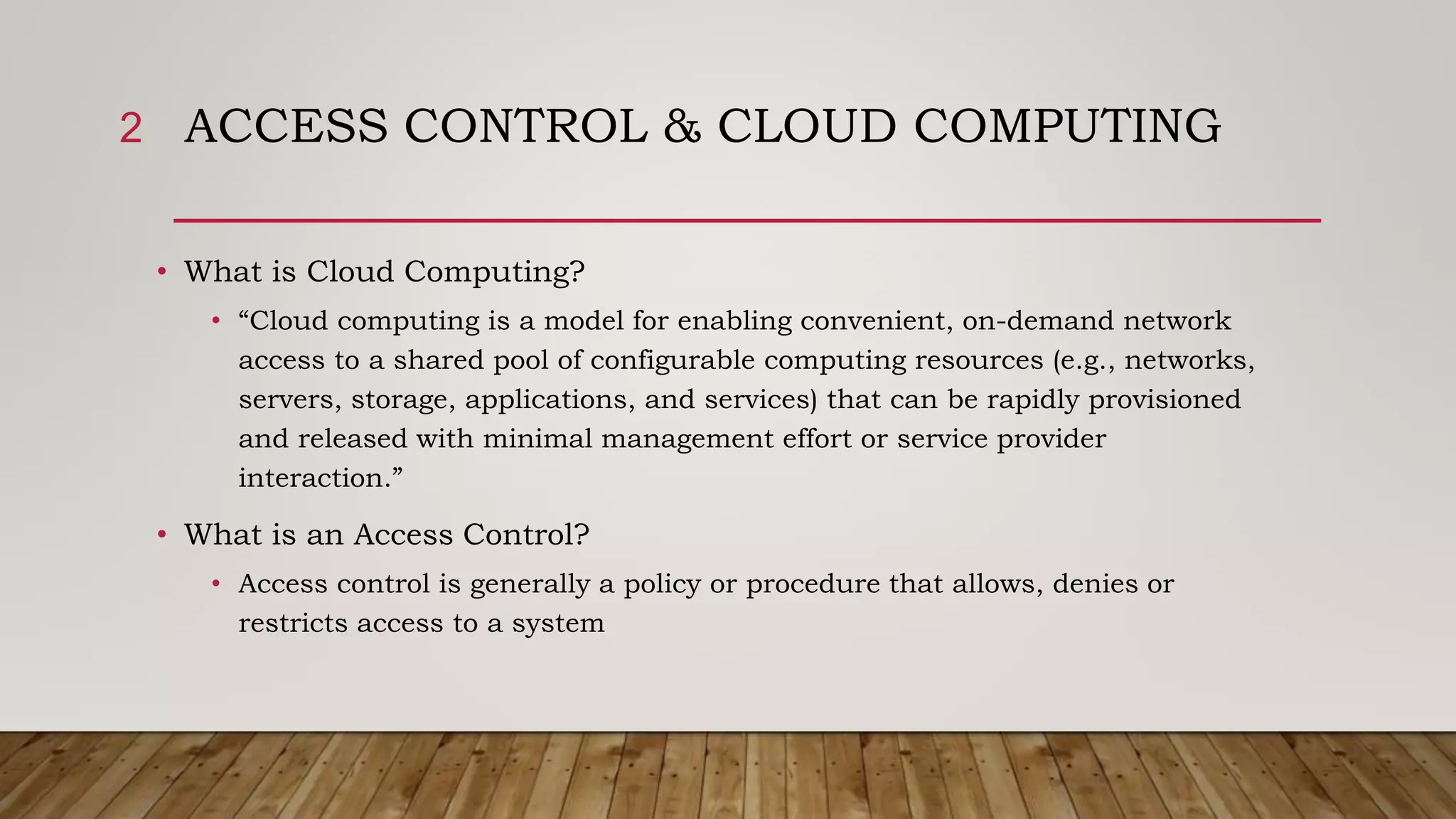 2 ACCESS CONTROL & CLOUD COMPUTING

• What is Cloud Computing?

• "Cloud computing is a model for enabling convenient, on-demand network access to a shared pool of configurable computing resources (e.g., networks, servers, storage, applications, and services) that can be rapidly provisioned and released with minimal management effort or service provider interaction."

• What is an Access Control?

• Access control is generally a policy or procedure that allows, denies or restricts access to a system